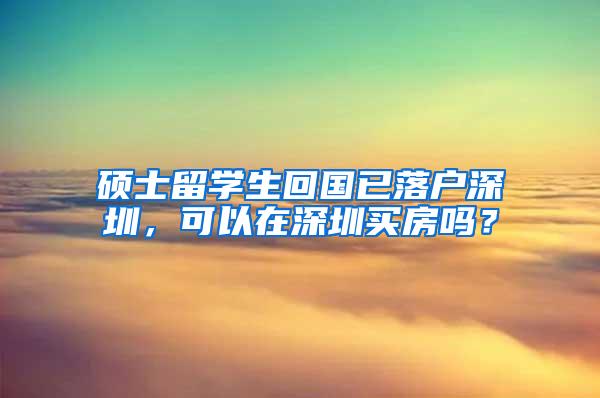 硕士留学生回国已落户深圳，可以在深圳买房吗？